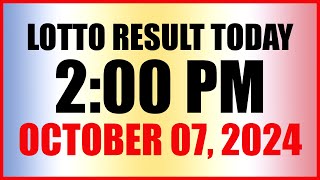 LOTTO RESULT TODAY
2:00 PM
OCTOBER 07, 2024